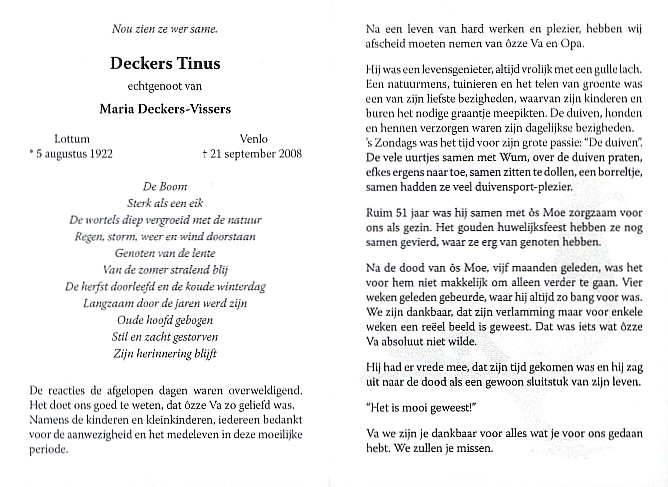 Nou zien ze wer same.

Deckers Tinus

echtgenoot van

Maria Deckers-Vissers

Lottum
* 5 augustus 1922

Venlo
† 21 september 2008

De Boom
Sterk als een eik
De wortels diep vergroeid met de natuur
Regen, storm, weer en wind doorstaan
Genoten van de lente
Van de zomer stralend blij
De herfst doorleefd en de koude winterdag
Langzaam door de jaren werd zijn
Oude hoofd gebogen
Stil en zacht gestorven
Zijn herinnering blijft

De reacties de afgelopen dagen waren overweldigend. Het doet ons goed te weten, dat ôzze Va zo geliefd was. Namens de kinderen en kleinkinderen, iedereen bedankt voor de aanwezigheid en het medeleven in deze moeilijke periode.

Na een leven van hard werken en plezier, hebben wij afscheid moeten nemen van ôzze Va en Opa.

Hij was een levensgenieter, altijd vrolijk met een gulle lach. Een natuurmens, tuinieren en het telen van groente was een van zijn liefste bezigheden, waarvan zijn kinderen en buren het nodige graantje meepikten. De duiven, honden en hennen verzorgen waren zijn dagelijkse bezigheden. 's Zondags was het tijd voor zijn grote passie: "De duiven". De vele uurtjes samen met Wum, over de duiven praten, efkes ergens naar toe, samen zitten te dollen, een borreltje, samen hadden ze veel duivensport-plezier.

Ruim 51 jaar was hij samen met ôs Moe zorgzaam voor ons als gezin. Het gouden huwelijksfeest hebben ze nog samen gevierd, waar ze erg van genoten hebben.

Na de dood van ôs Moe, vijf maanden geleden, was het voor hem niet makkelijk om alleen verder te gaan. Vier weken geleden gebeurde, waar hij altijd zo bang voor was. We zijn dankbaar, dat zijn verlamming maar voor enkele weken een reëel beeld is geweest. Dat was iets wat ôzze Va absoluut niet wilde.

Hij had er vrede mee, dat zijn tijd gekomen was en hij zag uit naar de dood als een gewoon sluitstuk van zijn leven.

"Het is mooi geweest!"

Va we zijn je dankbaar voor alles wat je voor ons gedaan hebt. We zullen je missen.